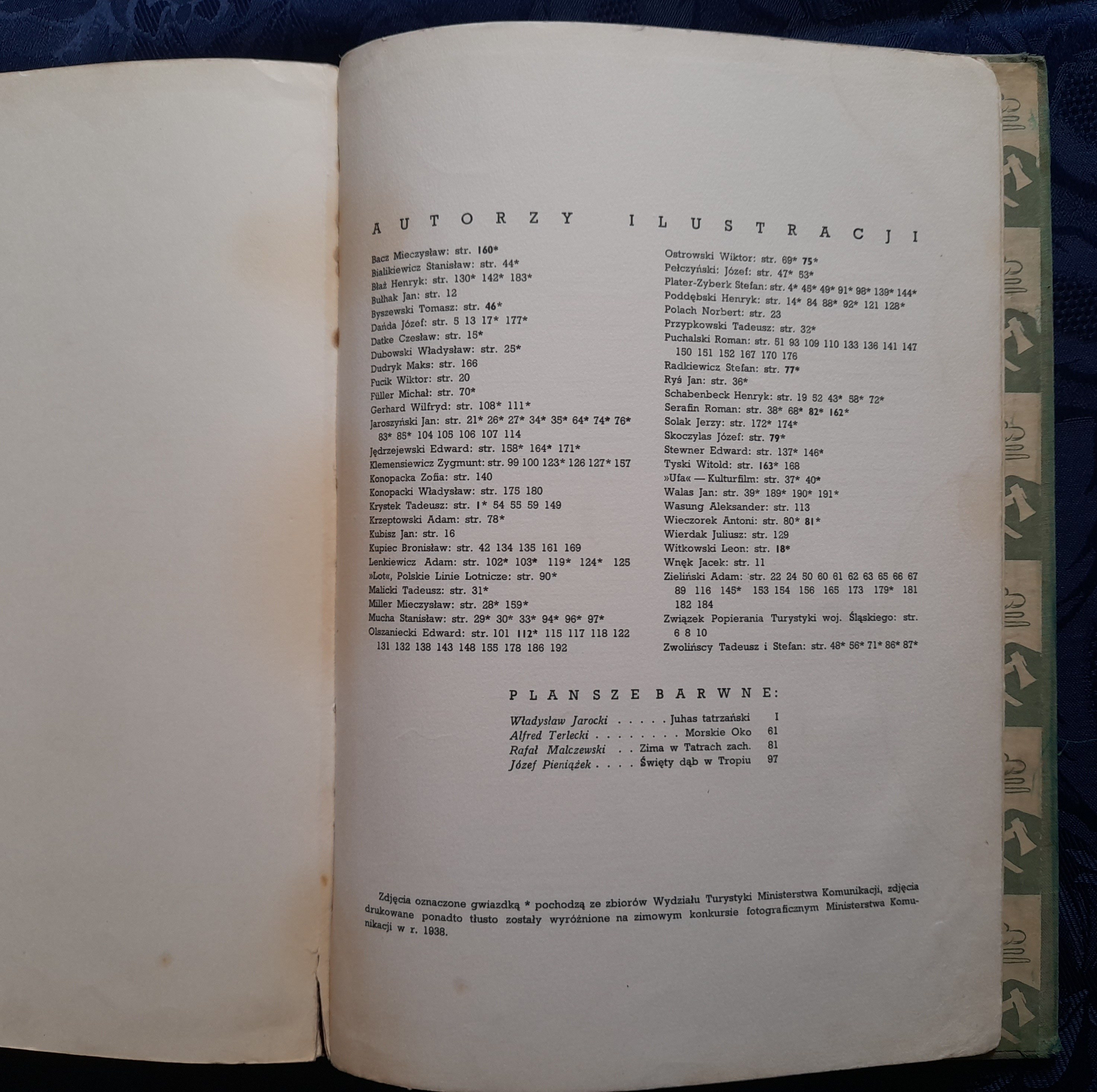 AUTORZY ILUSTRACJI

Bacz Mieczysław: str. 160*
Bialikiewicz Stanisław: str. 44*
Błaż Henryk: str. 130* 142* 183*
Bułhak Jan: str. 12
Byszewski Tomasz: str. 46*
Dańda Józef: str. 5 13 17* 177*
Datke Czesław: str. 15*
Dubowski Władysław: str. 25*
Dudryk Maks: str. 166
Fucik Wiktor: str. 20
Füller Michał: str. 70*
Gerhard Wilfryd: str. 108* 111*
Jaroszyński Jan: str. 21* 26* 27* 34* 35* 64* 74* 76* 83* 85* 104 105 106 107 114
Jędrzejewski Edward: str. 158* 164* 171*
Klemensiewicz Zygmunt: str. 99 100 123* 126 127* 157
Konopacka Zofia: str. 140
Konopacki Władysław: str. 175 180
Krystek Tadeusz: str. 1* 54 55 59 149
Krzeptowski Adam: str. 78*
Kubisz Jan: str. 16
Kupiec Bronisław: str. 42 134 135 161 169
Lenkiewicz Adam: str. 102* 103* 119* 124* 125
»Lot«, Polskie Linie Lotnicze: str. 90*
Malicki Tadeusz: str. 31*
Miller Mieczysław: str. 28* 159*
Mucha Stanisław: str. 29* 30* 33* 94* 96* 97*
Olszaniecki Edward: str. 101 112* 115 117 118 122 131 132 138 143 148 155 178 186 192

Ostrowski Wiktor: str. 69* 75*
Pełczyński: Józef: str. 47* 53*
Plater-Zyberk Stefan: str. 4* 45* 49* 91* 98* 139* 144*
Poddębski Henryk: str. 14* 84 88* 92* 121 128*
Polach Norbert: str. 23
Przypkowski Tadeusz: str. 32*
Puchalski Roman: str. 51 93 109 110 133 136 141 147 150 151 152 167 170 176
Radkiewicz Stefan: str. 77*
Ryś Jan: str. 36*
Schabenbeck Henryk: str. 19 52 43* 58* 72*
Serafin Roman: str. 38* 68* 82* 162*
Solak Jerzy: str. 172* 174*
Skoczylas Józef: str. 79*
Stewner Edward: str. 137* 146*
Tyski Witold: str. 163* 168
»Ufa« — Kulturfilm: str. 37* 40*
Walas Jan: str. 39* 189* 190* 191*
Wasung Aleksander: str. 113
Wieczorek Antoni: str. 80* 81*
Wierdak Juliusz: str. 129
Witkowski Leon: str. 18*
Wnęk Jacek: str. 11
Zieliński Adam: str. 22 24 50 60 61 62 63 65 66 67 89 116 145* 153 154 156 165 173 179* 181 182 184
Związek Popierania Turystyki woj. Śląskiego: str. 6 8 10
Zwolińscy Tadeusz i Stefan: str. 48* 56* 71* 86* 87*

PLANSZE BARWNE:

Władysław Jarocki Juhas tatrzański I
Alfred Terlecki Morskie Oko 61
Rafał Malczewski Zima w Tatrach zach. 81
Józef Pieniążek Święty dąb w Tropiu 97

Zdjęcia oznaczone gwiazdką * pochodzą ze zbiorów Wydziału Turystyki Ministerstwa Komunikacji, zdjęcia drukowane ponadto tłusto zostały wyróżnione na zimowym konkursie fotograficznym Ministerstwa Komunikacji w r. 1938.